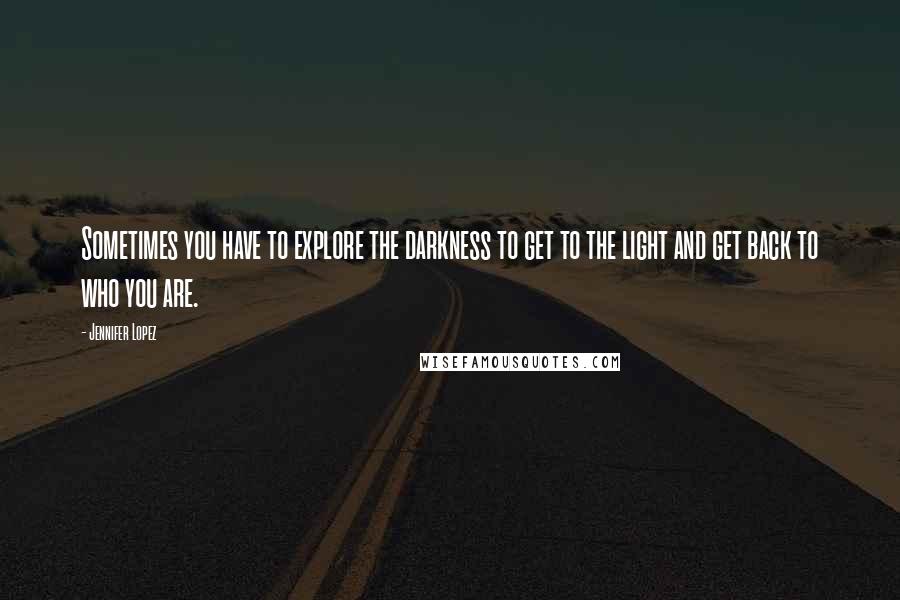 Sometimes you have to explore the darkness to get to the light and get back to who you are.

- Jennifer Lopez

WISEFAMOUSQUOTES.COM